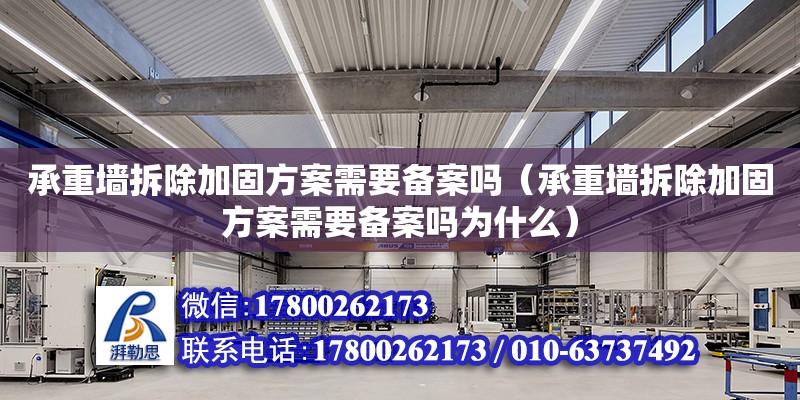 承重墙拆除加固方案需要备案吗（承重墙拆除加固方案需要备案吗为什么）

ABUS

湃勒思

微信：17800262173

联系电话：17800262173 / 010-63737492